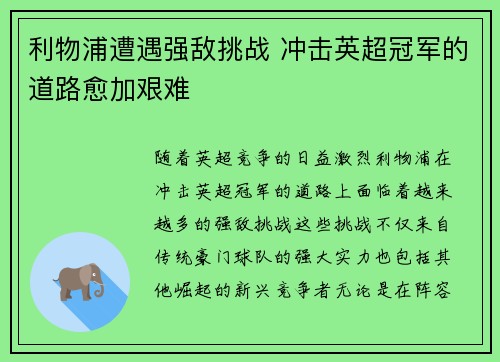 利物浦遭遇强敌挑战 冲击英超冠军的道路愈加艰难

随着英超竞争的日益激烈利物浦在冲击英超冠军的道路上面临着越来越多的强敌挑战这些挑战不仅来自传统豪门球队的强大实力也包括其他崛起的新兴竞争者无论是在阵容